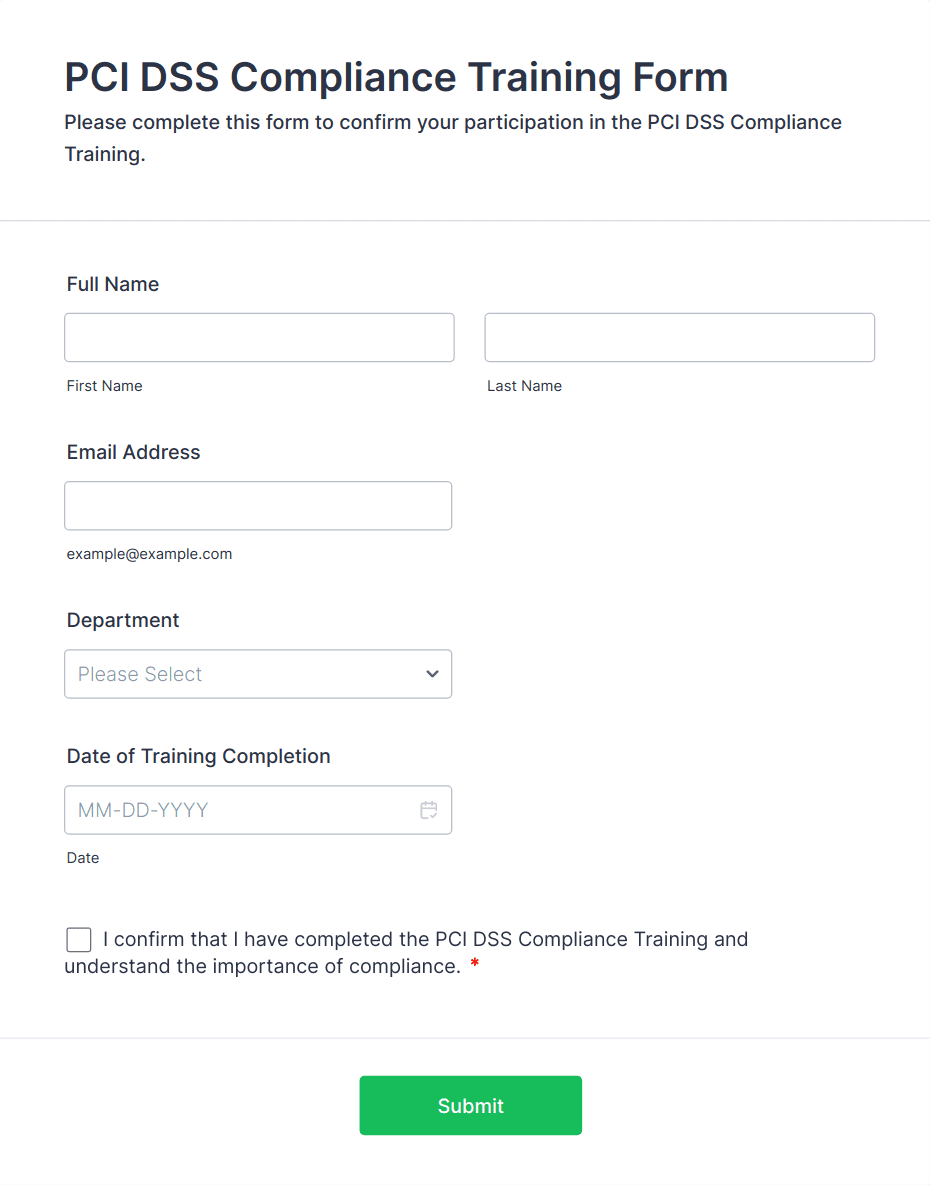 PCI DSS Compliance Training Form

Please complete this form to confirm your participation in the PCI DSS Compliance Training.

Full Name

First Name

Last Name

Email Address

example@example.com

Department

Please Select

Date of Training Completion

MM-DD-YYYY

Date

I confirm that I have completed the PCI DSS Compliance Training and understand the importance of compliance. *

Submit